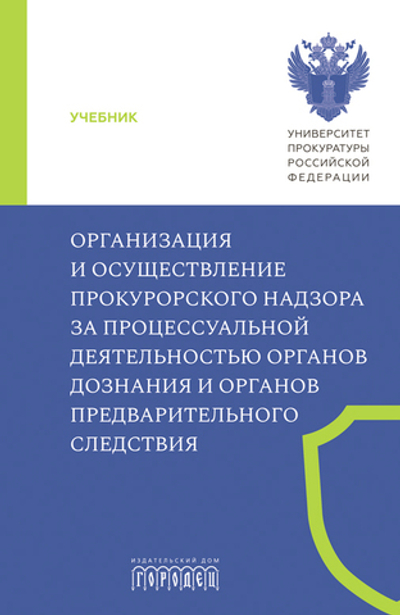 УЧЕБНИК

УНИВЕРСИТЕТ ПРОКУРАТУРЫ РОССИЙСКОЙ ФЕДЕРАЦИИ

ОРГАНИЗАЦИЯ И ОСУЩЕСТВЛЕНИЕ ПРОКУРОРСКОГО НАДЗОРА ЗА ПРОЦЕССУАЛЬНОЙ ДЕЯТЕЛЬНОСТЬЮ ОРГАНОВ ДОЗНАНИЯ И ОРГАНОВ ПРЕДВАРИТЕЛЬНОГО СЛЕДСТВИЯ

ИЗДАТЕЛЬСКИЙ ДОМ
ГОРОДЕЦ